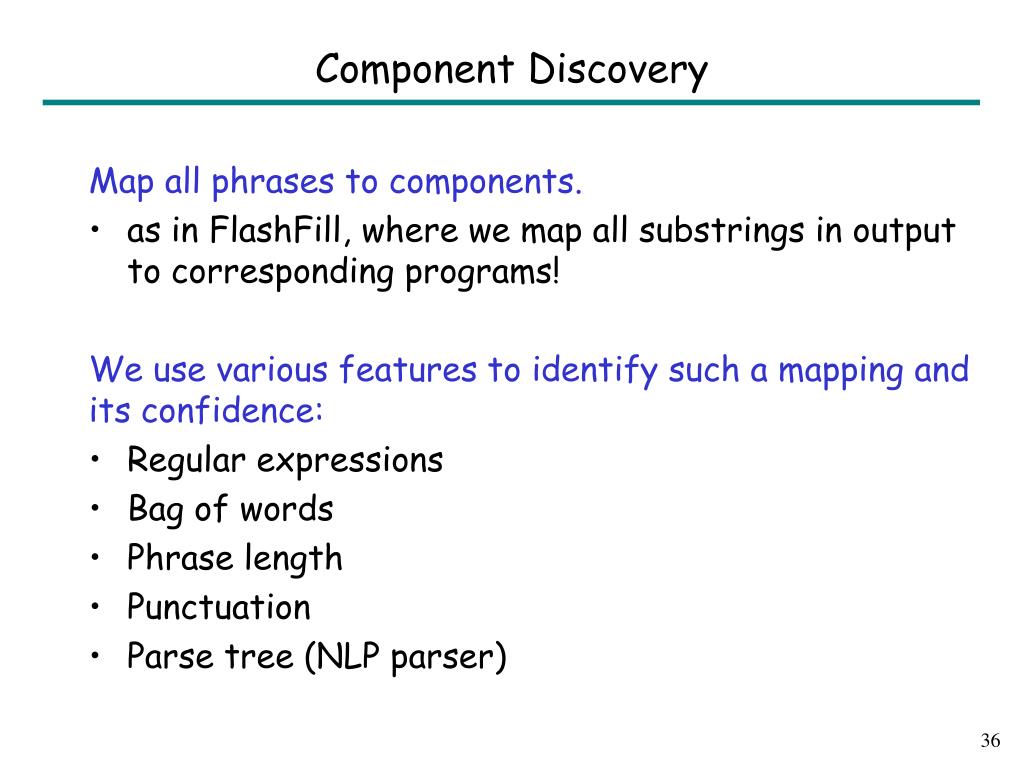 Component Discovery

Map all phrases to components.
• as in FlashFill, where we map all substrings in output to corresponding programs!

We use various features to identify such a mapping and its confidence:
• Regular expressions
• Bag of words
• Phrase length
• Punctuation
• Parse tree (NLP parser)

36